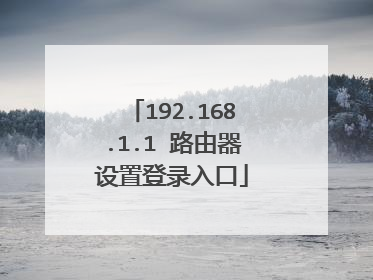 「192.168.1.1 路由器设置登录入口」